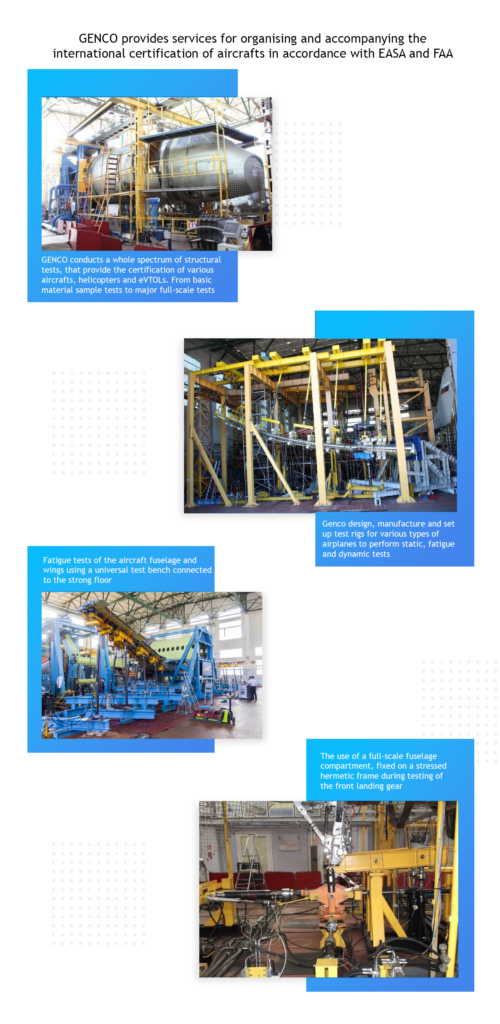 GENCO provides services for organising and accompanying the international certification of aircrafts in accordance with EASA and FAA

GENCO conducts a whole spectrum of structural tests, that provide the certification of various aircrafts, helicopters and eVTOLs. From basic material sample tests to major full-scale tests

Genco design, manufacture and set up test rigs for various types of airplanes to perform static, fatigue and dynamic tests

Fatigue tests of the aircraft fuselage and wings using a universal test bench connected to the strong floor

The use of a full-scale fuselage compartment, fixed on a stressed hermetic frame during testing of the front landing gear